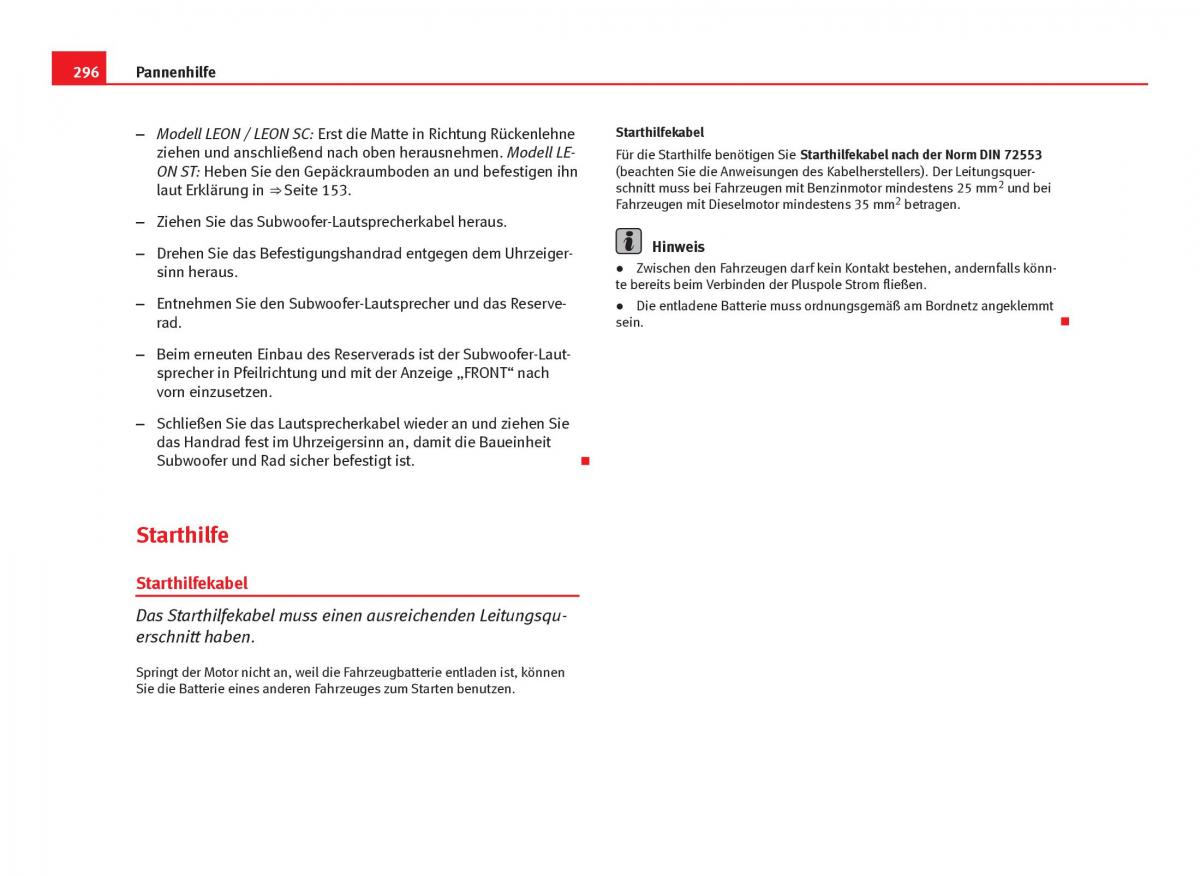 296 Pannenhilfe

– Modell LEON / LEON SC: Erst die Matte in Richtung Rückenlehne ziehen und anschließend nach oben herausnehmen. Modell LEON ST: Heben Sie den Gepäckraumboden an und befestigen ihn laut Erklärung in ⇒ Seite 153.

– Ziehen Sie das Subwoofer-Lautsprecherkabel heraus.

– Drehen Sie das Befestigungshandrad entgegen dem Uhrzeigersinn heraus.

– Entnehmen Sie den Subwoofer-Lautsprecher und das Reserverad.

– Beim erneuten Einbau des Reserverads ist der Subwoofer-Lautsprecher in Pfeilrichtung und mit der Anzeige „FRONT“ nach vorn einzusetzen.

– Schließen Sie das Lautsprecherkabel wieder an und ziehen Sie das Handrad fest im Uhrzeigersinn an, damit die Baueinheit Subwoofer und Rad sicher befestigt ist.

Starthilfe

Starthilfekabel

Das Starthilfekabel muss einen ausreichenden Leitungsquerschnitt haben.

Springt der Motor nicht an, weil die Fahrzeugbatterie entladen ist, können Sie die Batterie eines anderen Fahrzeuges zum Starten benutzen.

Starthilfekabel

Für die Starthilfe benötigen Sie Starthilfekabel nach der Norm DIN 72553 (beachten Sie die Anweisungen des Kabelherstellers). Der Leitungsquerschnitt muss bei Fahrzeugen mit Benzinmotor mindestens 25 mm$^2$ und bei Fahrzeugen mit Dieselmotor mindestens 35 mm$^2$ betragen.

Hinweis

● Zwischen den Fahrzeugen darf kein Kontakt bestehen, andernfalls könnte bereits beim Verbinden der Pluspole Strom fließen.

● Die entladene Batterie muss ordnungsgemäß am Bordnetz angeklemmt sein.